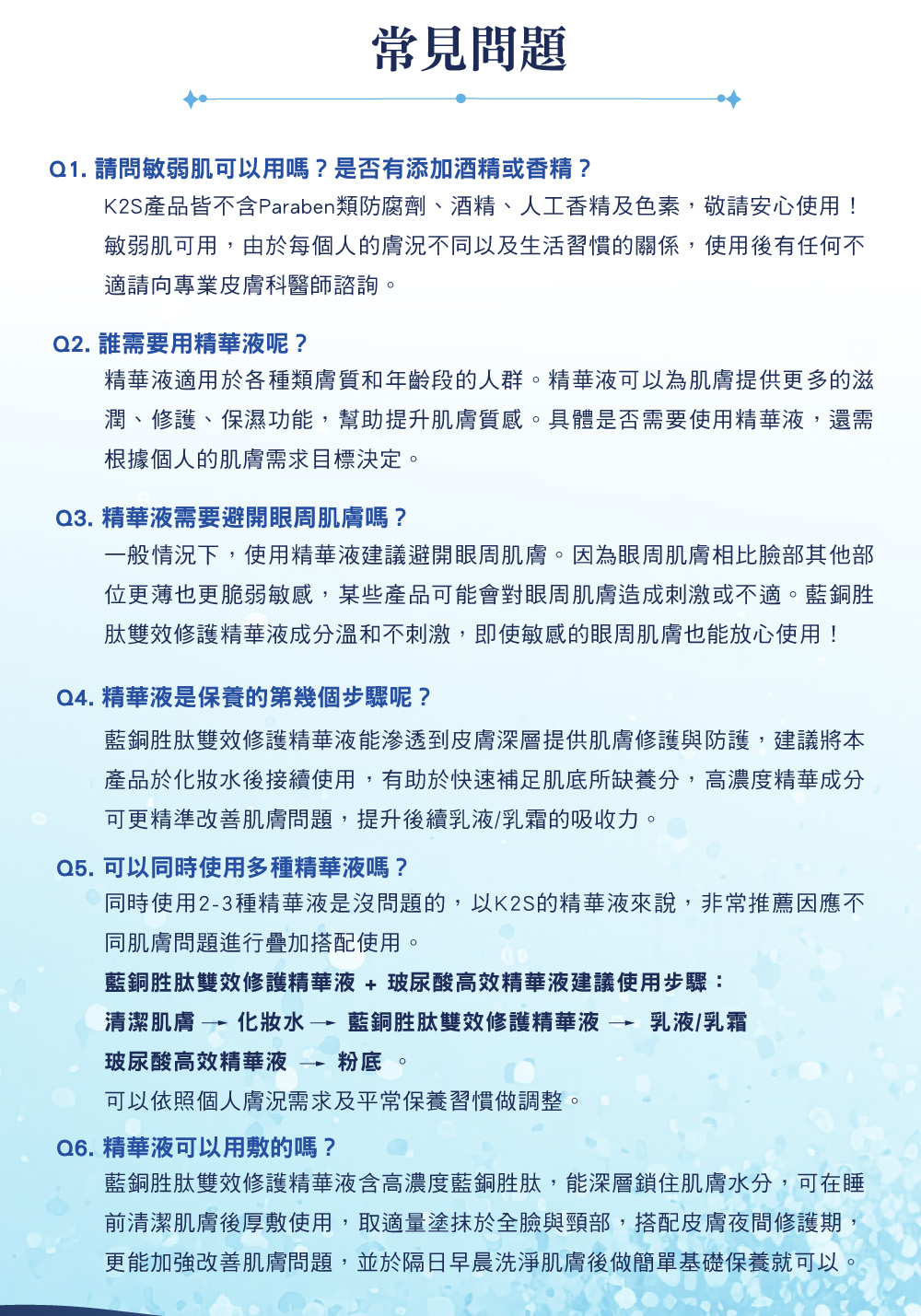 常見問題

Q1. 請問敏弱肌可以用嗎？是否有添加酒精或香精？
K2S產品皆不含Paraben類防腐劑、酒精、人工香精及色素，敬請安心使用！敏弱肌可用，由於每個人的膚況不同以及生活習慣的關係，使用後有任何不適請向專業皮膚科醫師諮詢。

Q2. 誰需要用精華液呢？
精華液適用於各種類膚質和年齡段的人群。精華液可以為肌膚提供更多的滋潤、修護、保濕功能，幫助提升肌膚質感。具體是否需要使用精華液，還需根據個人的肌膚需求目標決定。

Q3. 精華液需要避開眼周肌膚嗎？
一般情況下，使用精華液建議避開眼周肌膚。因為眼周肌膚相比臉部其他部位更薄也更脆弱敏感，某些產品可能會對眼周肌膚造成刺激或不適。藍銅胜肽雙效修護精華液成分溫和不刺激，即使敏感的眼周肌膚也能放心使用！

Q4. 精華液是保養的第幾個步驟呢？
藍銅胜肽雙效修護精華液能滲透到皮膚深層提供肌膚修護與防護，建議將本產品於化妝水後接續使用，有助於快速補足肌底所缺養分，高濃度精華成分可更精準改善肌膚問題，提升後續乳液/乳霜的吸收力。

Q5. 可以同時使用多種精華液嗎？
同時使用2-3種精華液是沒問題的，以K2S的精華液來說，非常推薦因應不同肌膚問題進行疊加搭配使用。
藍銅胜肽雙效修護精華液 + 玻尿酸高效精華液建議使用步驟：
清潔肌膚 → 化妝水 → 藍銅胜肽雙效修護精華液 → 乳液/乳霜
玻尿酸高效精華液 → 粉底 。
可以依照個人膚況需求及平常保養習慣做調整。

Q6. 精華液可以用敷的嗎？
藍銅胜肽雙效修護精華液含高濃度藍銅胜肽，能深層鎖住肌膚水分，可在睡前清潔肌膚後厚敷使用，取適量塗抹於全臉與頸部，搭配皮膚夜間修護期，更能加強改善肌膚問題，並於隔日早晨洗淨肌膚後做簡單基礎保養就可以。